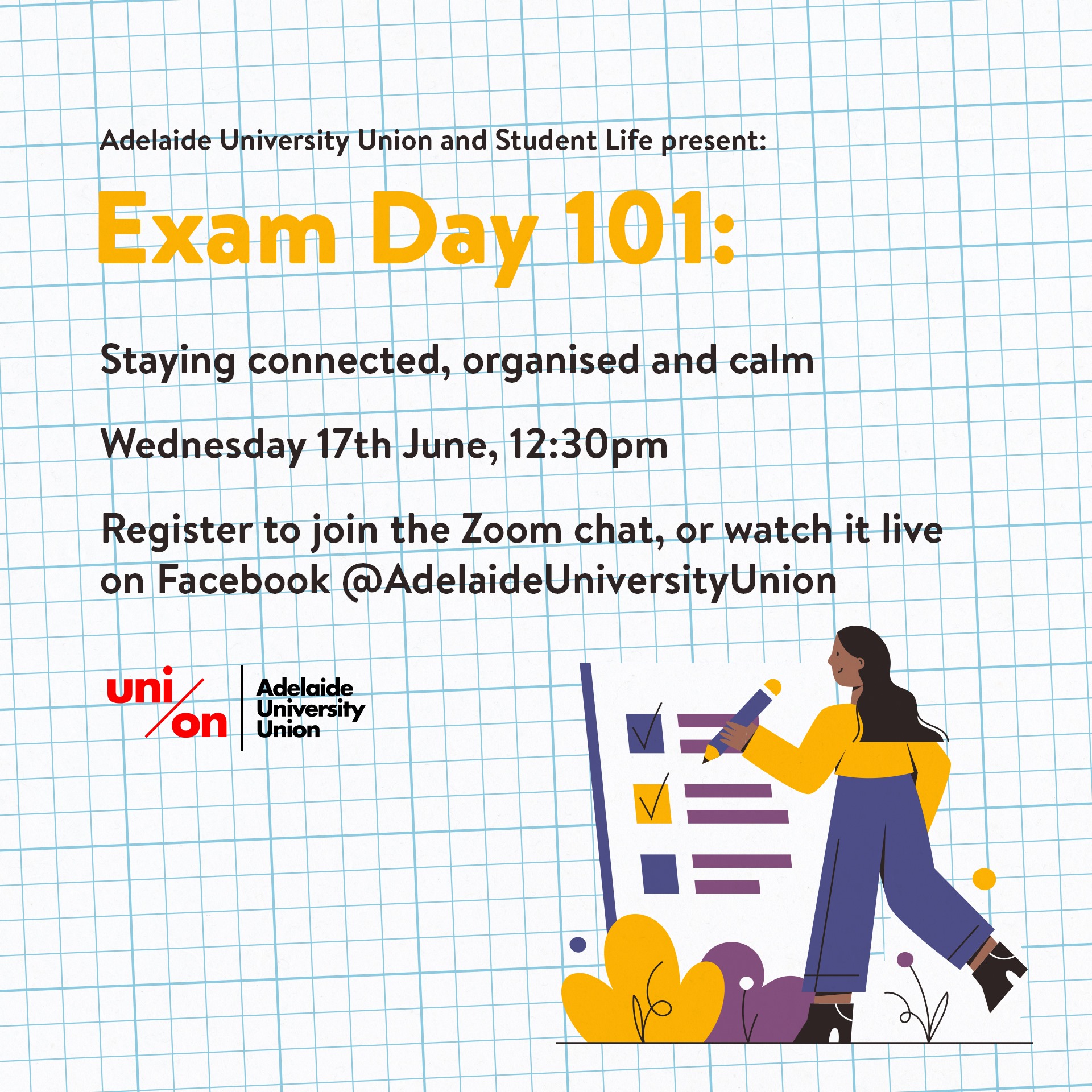 Adelaide University Union and Student Life present:

Exam Day 101:

Staying connected, organised and calm

Wednesday 17th June, 12:30pm

Register to join the Zoom chat, or watch it live on Facebook @AdelaideUniversityUnion

uni/on

Adelaide
University
Union